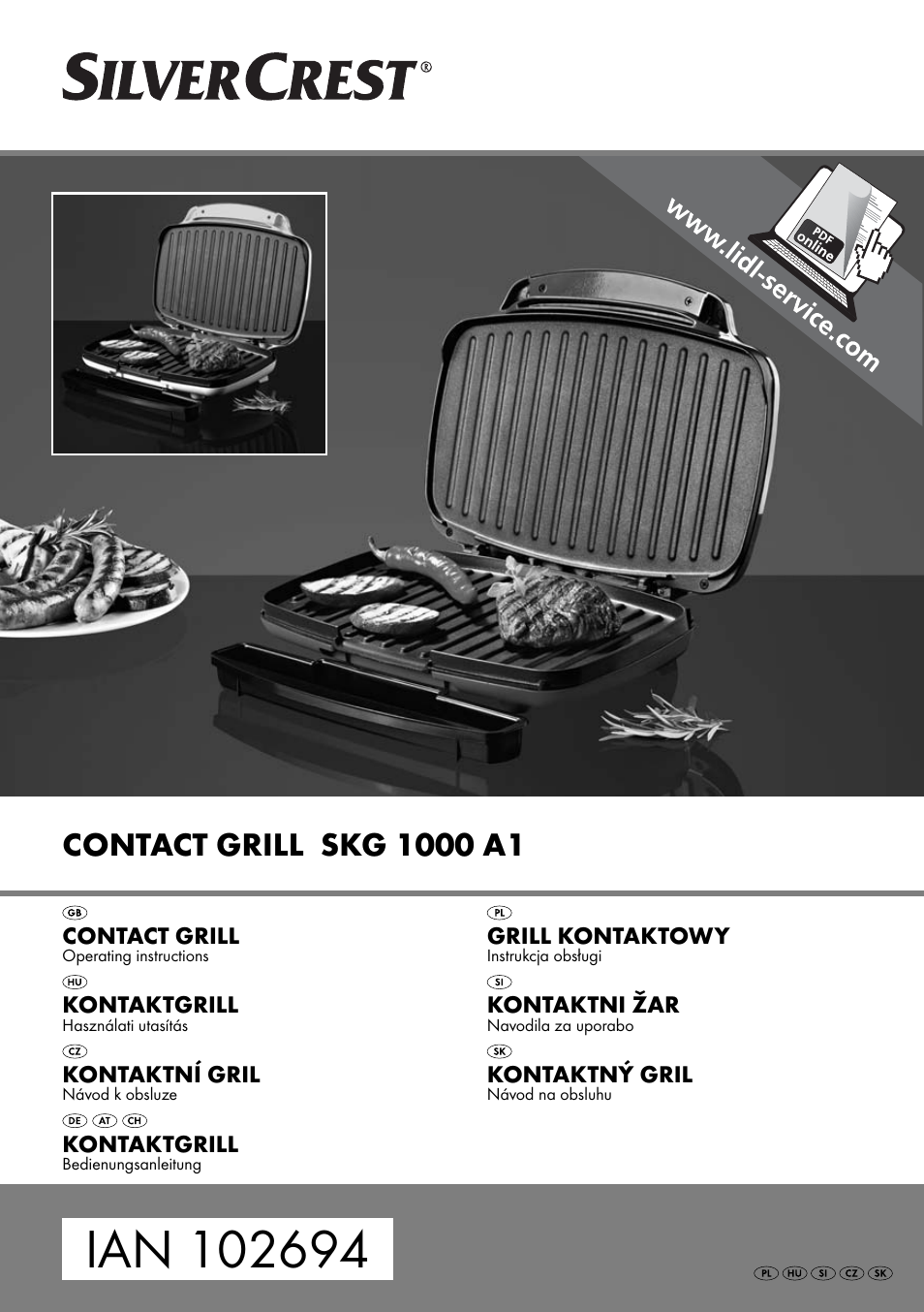 SILVERCREST®

www.lidl-service.com

PDF online

CONTACT GRILL SKG 1000 A1

GB
CONTACT GRILL
Operating instructions

HU
KONTAKTGRILL
Használati utasítás

CZ
KONTAKTNÍ GRIL
Návod k obsluze

DE AT CH
KONTAKTGRILL
Bedienungsanleitung

PL
GRILL KONTAKTOWY
Instrukcja obsługi

SI
KONTAKTNI ŽAR
Navodila za uporabo

SK
KONTAKTNÝ GRIL
Návod na obsluhu

IAN 102694

PL HU SI CZ SK